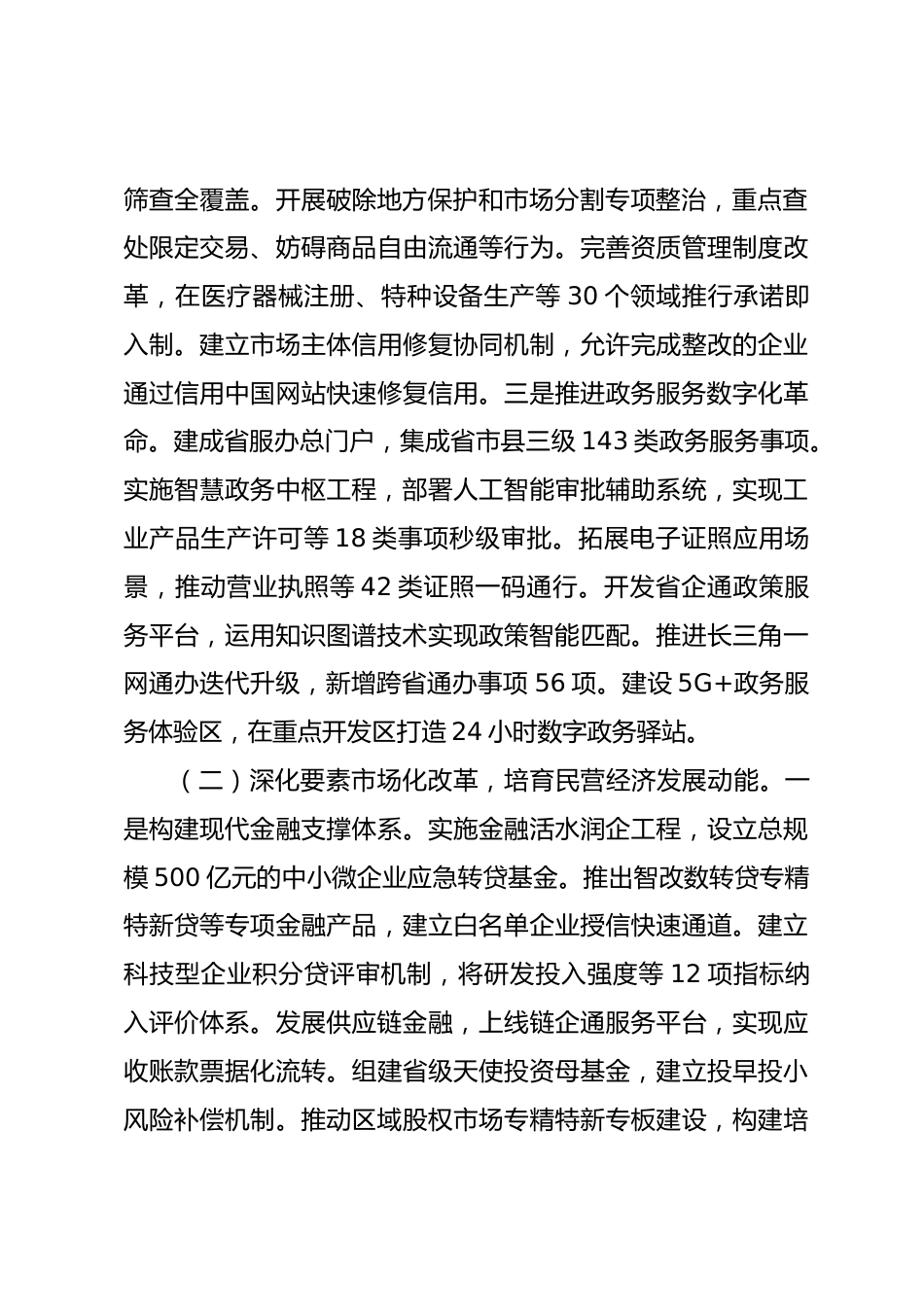 筛查全覆盖。开展破除地方保护和市场分割专项整治，重点查处限定交易、妨碍商品自由流通等行为。完善资质管理制度改革，在医疗器械注册、特种设备生产等 30 个领域推行承诺即入制。建立市场主体信用修复协同机制，允许完成整改的企业通过信用中国网站快速修复信用。三是推进政务服务数字化革命。建成省服办总门户，集成省市县三级 143 类政务服务事项。实施智慧政务中枢工程，部署人工智能审批辅助系统，实现工业产品生产许可等 18 类事项秒级审批。拓展电子证照应用场景，推动营业执照等 42 类证照一码通行。开发省企通政策服务平台，运用知识图谱技术实现政策智能匹配。推进长三角一网通办迭代升级，新增跨省通办事项 56 项。建设 5G+政务服务体验区，在重点开发区打造 24 小时数字政务驿站。

（二）深化要素市场化改革，培育民营经济发展动能。一是构建现代金融支撑体系。实施金融活水润企工程，设立总规模 500 亿元的中小微企业应急转贷基金。推出智改数转贷专精特新贷等专项金融产品，建立白名单企业授信快速通道。建立科技型企业积分贷评审机制，将研发投入强度等 12 项指标纳入评价体系。发展供应链金融，上线链企通服务平台，实现应收账款票据化流转。组建省级天使投资母基金，建立投早投小风险补偿机制。推动区域股权市场专精特新专板建设，构建培